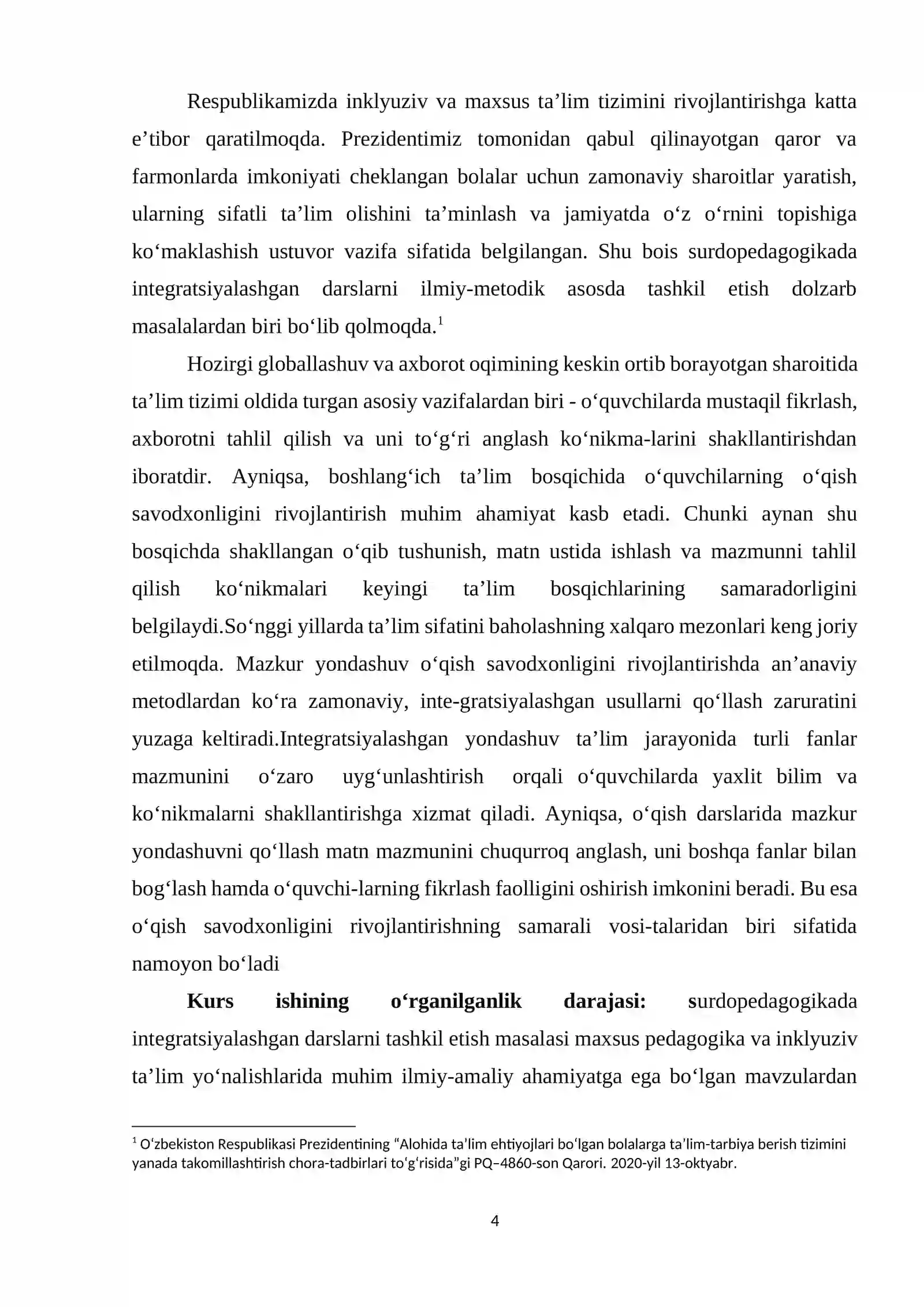 Respublikamizda inklyuziv va maxsus ta'lim tizimini rivojlantirishga katta e'tibor qaratilmoqda. Prezidentimiz tomonidan qabul qilinayotgan qaror va farmonlarda imkoniyati cheklangan bolalar uchun zamonaviy sharoitlar yaratish, ularning sifatli ta'lim olishini ta'minlash va jamiyatda o'z o'rnini topishiga ko'maklashish ustuvor vazifa sifatida belgilangan. Shu bois surdopedagogikada integratsiyalashgan darslarni ilmiy-metodik asosda tashkil etish dolzarb masalalardan biri bo'lib qolmoqda.$^{1}$

Hozirgi globallashuv va axborot oqimining keskin ortib borayotgan sharoitida ta'lim tizimi oldida turgan asosiy vazifalardan biri - o'quvchilarda mustaqil fikrlash, axborotni tahlil qilish va uni to'g'ri anglash ko'nikma-larini shakllantirishdan iboratdir. Ayniqsa, boshlang'ich ta'lim bosqichida o'quvchilarning o'qish savodxonligini rivojlantirish muhim ahamiyat kasb etadi. Chunki aynan shu bosqichda shakllangan o'qib tushunish, matn ustida ishlash va mazmunni tahlil qilish ko'nikmalari keyingi ta'lim bosqichlarining samaradorligini belgilaydi.So'nggi yillarda ta'lim sifatini baholashning xalqaro mezonlari keng joriy etilmoqda. Mazkur yondashuv o'qish savodxonligini rivojlantirishda an'anaviy metodlardan ko'ra zamonaviy, inte-gratsiyalashgan usullarni qo'llash zaruratini yuzaga keltiradi.Integratsiyalashgan yondashuv ta'lim jarayonida turli fanlar mazmunini o'zaro uyg'unlashtirish orqali o'quvchilarda yaxlit bilim va ko'nikmalarni shakllantirishga xizmat qiladi. Ayniqsa, o'qish darslarida mazkur yondashuvni qo'llash matn mazmunini chuqurroq anglash, uni boshqa fanlar bilan bog'lash hamda o'quvchi-larning fikrlash faolligini oshirish imkonini beradi. Bu esa o'qish savodxonligini rivojlantirishning samarali vosi-talaridan biri sifatida namoyon bo'ladi

Kurs ishining o'rganilganlik darajasi: surdopedagogikada integratsiyalashgan darslarni tashkil etish masalasi maxsus pedagogika va inklyuziv ta'lim yo'nalishlarida muhim ilmiy-amaliy ahamiyatga ega bo'lgan mavzulardan

$^{1}$ O'zbekiston Respublikasi Prezidentining "Alohida ta'lim ehtiyojlari bo'lgan bolalarga ta'lim-tarbiya berish tizimini yanada takomillashtirish chora-tadbirlari to'g'risida"gi PQ–4860-son Qarori. 2020-yil 13-oktyabr.

4